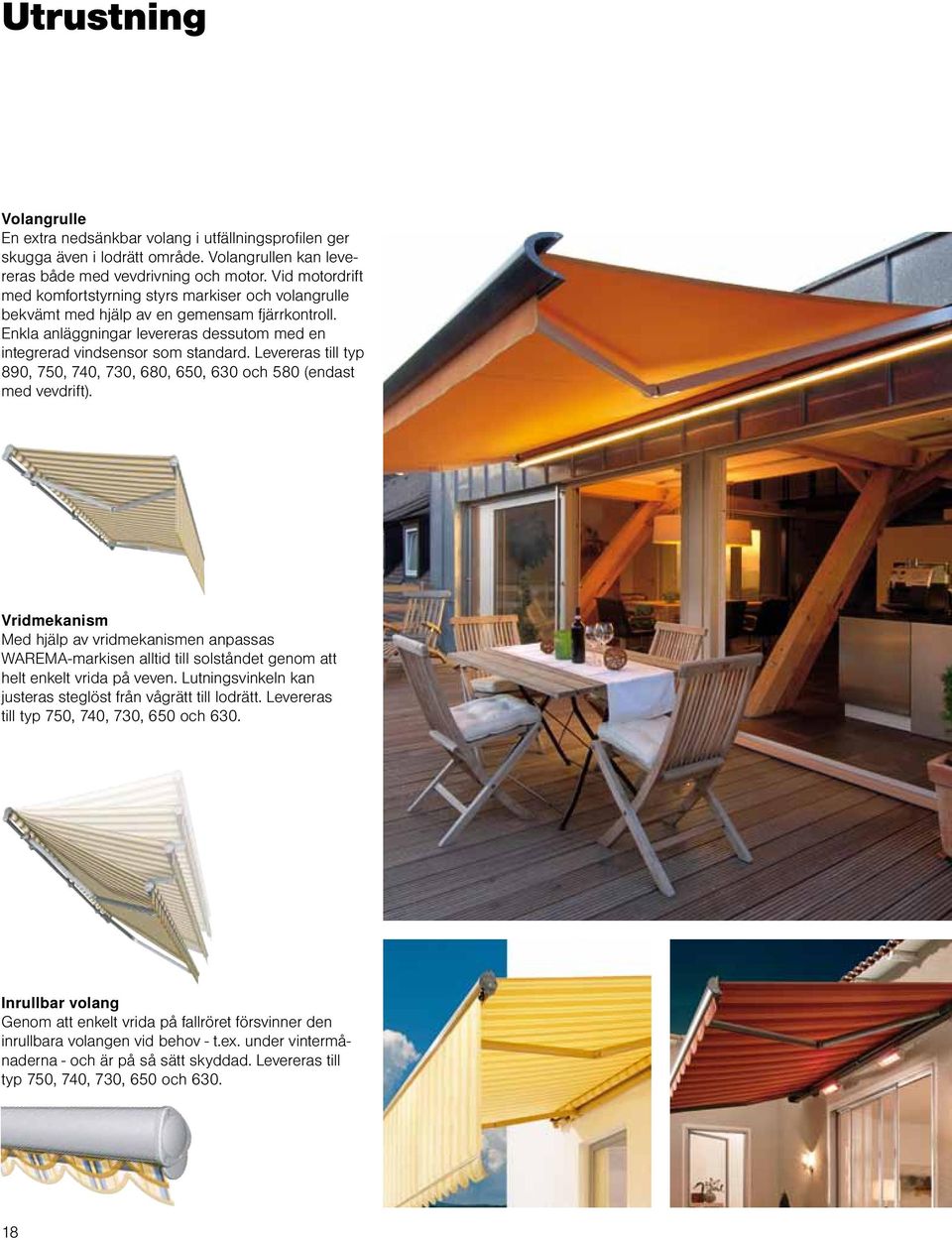 Utrustning

Volangrulle
En extra nedsänkbar volang i utfällningsprofilen ger skugga även i lodrätt område. Volangrullen kan levereras både med vevdrivning och motor. Vid motordrift med komfortstyrning styrs markiser och volangrulle bekvämt med hjälp av en gemensam fjärrkontroll. Enkla anläggningar levereras dessutom med en integrerad vindsensor som standard. Levereras till typ 890, 750, 740, 730, 680, 650, 630 och 580 (endast med vevdrift).

Vridmekanism
Med hjälp av vridmekanismen anpassas WAREMA-markisen alltid till solståndet genom att helt enkelt vrida på veven. Lutningsvinkeln kan justeras steglöst från vågrätt till lodrätt. Levereras till typ 750, 740, 730, 650 och 630.

Inrullbar volang
Genom att enkelt vrida på fallröret försvinner den inrullbara volangen vid behov - t.ex. under vintermånaderna - och är på så sätt skyddad. Levereras till typ 750, 740, 730, 650 och 630.

18